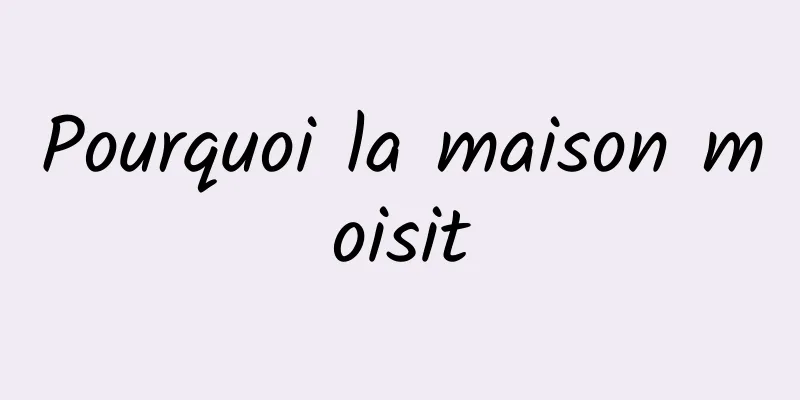 Pourquoi la maison moisit